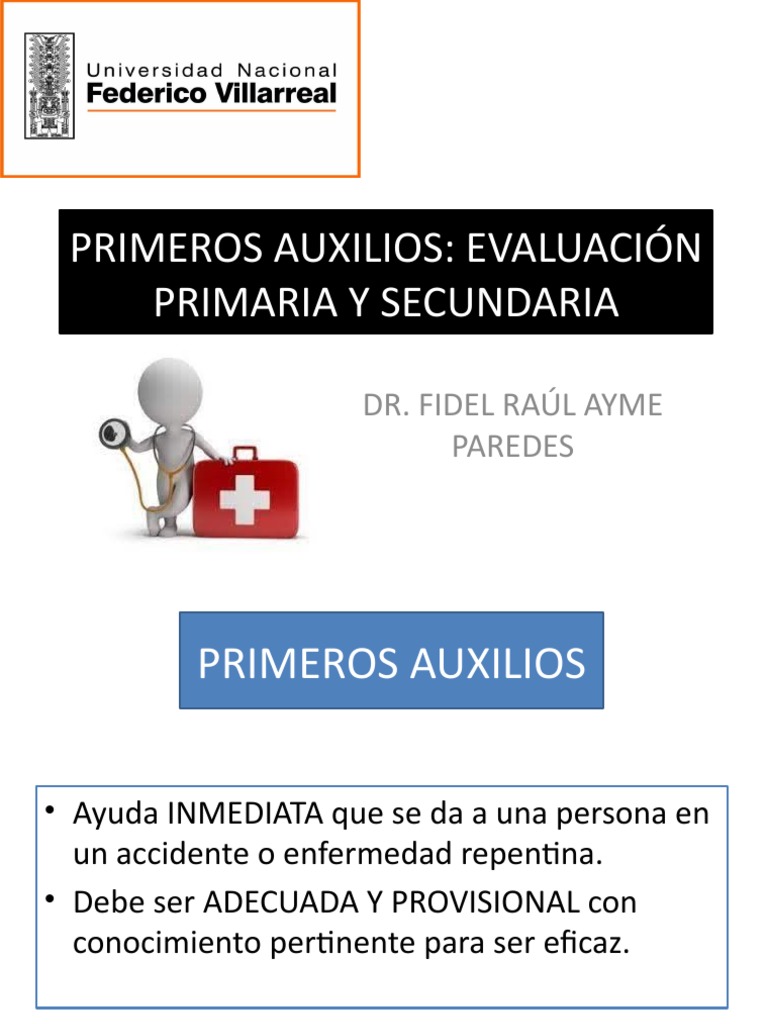 Universidad Nacional
Federico Villarreal

PRIMEROS AUXILIOS: EVALUACIÓN PRIMARIA Y SECUNDARIA

DR. FIDEL RAÚL AYME PAREDES

PRIMEROS AUXILIOS

• Ayuda INMEDIATA que se da a una persona en un accidente o enfermedad repentina.
• Debe ser ADECUADA Y PROVISIONAL con conocimiento pertinente para ser eficaz.